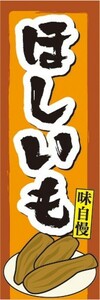 ほしいも

味自慢